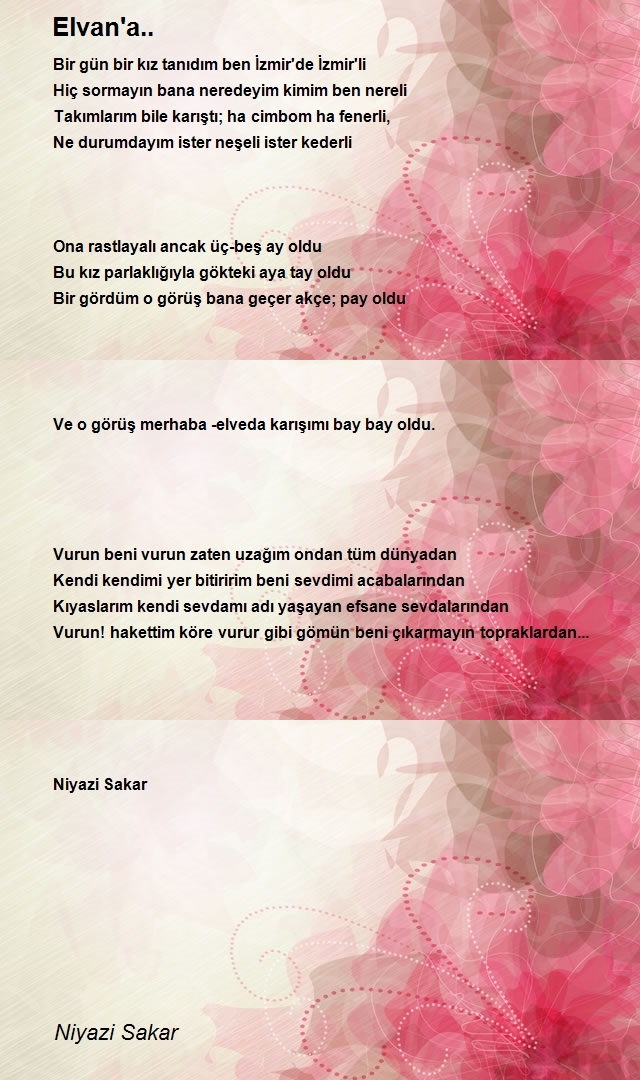 Elvan'a..

Bir gün bir kız tanıdım ben İzmir'de İzmir'li
Hiç sormayın bana neredeyim kimim ben nereli
Takımlarım bile karıştı; ha cimbom ha fenerli,
Ne durumdayım ister neşeli ister kederli

Ona rastlayalı ancak üç-beş ay oldu
Bu kız parlaklığıyla gökteki aya tay oldu
Bir gördüm o görüş bana geçer akçe; pay oldu

Ve o görüş merhaba -elveda karışımı bay bay oldu.

Vurun beni vurun zaten uzağım ondan tüm dünyadan
Kendi kendimi yer bitiririm beni sevdimi acabalarından
Kıyaslarım kendi sevdamı adı yaşayan efsane sevdalarından
Vurun! hakettim köre vurur gibi gömün beni çıkarmayın topraklardan...

Niyazi Sakar

Niyazi Sakar